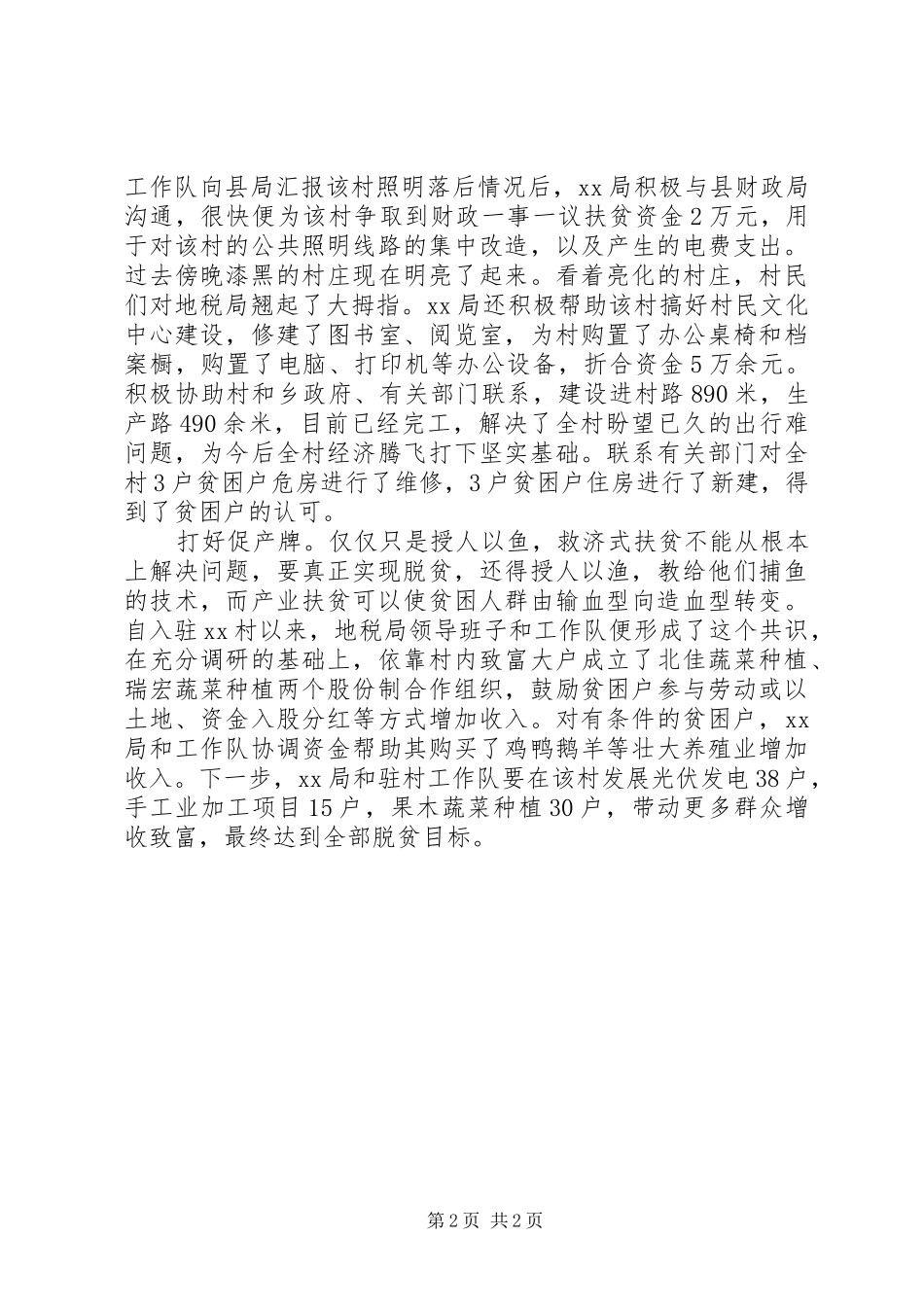 工作队向县局汇报该村照明落后情况后，xx局积极与县财政局沟通，很快便为该村争取到财政一事一议扶贫资金2万元，用于对该村的公共照明线路的集中改造，以及产生的电费支出。过去傍晚漆黑的村庄现在明亮了起来。看着亮化的村庄，村民们对地税局翘起了大拇指。xx局还积极帮助该村搞好村民文化中心建设，修建了图书室、阅览室，为村购置了办公桌椅和档案橱，购置了电脑、打印机等办公设备，折合资金5万余元。积极协助村和乡政府、有关部门联系，建设进村路890米，生产路490余米，目前已经完工，解决了全村盼望已久的出行难问题，为今后全村经济腾飞打下坚实基础。联系有关部门对全村3户贫困户危房进行了维修，3户贫困户住房进行了新建，得到了贫困户的认可。

打好促产牌。仅仅只是授人以鱼，救济式扶贫不能从根本上解决问题，要真正实现脱贫，还得授人以渔，教给他们捕鱼的技术，而产业扶贫可以使贫困人群由输血型向造血型转变。自入驻xx村以来，地税局领导班子和工作队便形成了这个共识，在充分调研的基础上，依靠村内致富大户成立了北佳蔬菜种植、瑞宏蔬菜种植两个股份制合作组织，鼓励贫困户参与劳动或以土地、资金入股分红等方式增加收入。对有条件的贫困户，xx局和工作队协调资金帮助其购买了鸡鸭鹅羊等壮大养殖业增加收入。下一步，xx局和驻村工作队要在该村发展光伏发电38户，手工业加工项目15户，果木蔬菜种植30户，带动更多群众增收致富，最终达到全部脱贫目标。

第2页 共2页